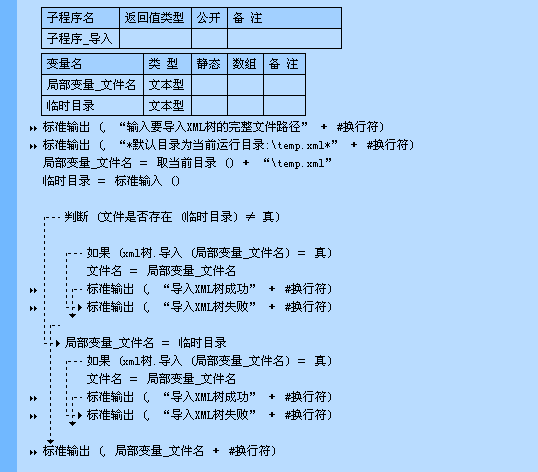 | 子程序名 | 返回值类型 | 公开 | 备 注 |
|---|---|---|---|
| 子程序_导入 | | | |

| 变量名 | 类 型 | 静态 | 数组 | 备 注 |
|---|---|---|---|---|
| 局部变量_文件名 | 文本型 | | | |
| 临时目录 | 文本型 | | | |

标准输出 (, “输入要导入XML树的完整文件路径” + #换行符)
标准输出 (, “*默认目录为当前运行目录:\temp.xml*” + #换行符)
局部变量_文件名 = 取当前目录 () + “\temp.xml”
临时目录 = 标准输入 ()

判断 (文件是否存在 (临时目录) ≠ 真)
如果 (xml树.导入 (局部变量_文件名) = 真)
文件名 = 局部变量_文件名
标准输出 (, “导入XML树成功” + #换行符)
标准输出 (, “导入XML树失败” + #换行符)
局部变量_文件名 = 临时目录
如果 (xml树.导入 (局部变量_文件名) = 真)
文件名 = 局部变量_文件名
标准输出 (, “导入XML树成功” + #换行符)
标准输出 (, “导入XML树失败” + #换行符)
标准输出 (, 局部变量_文件名 + #换行符)